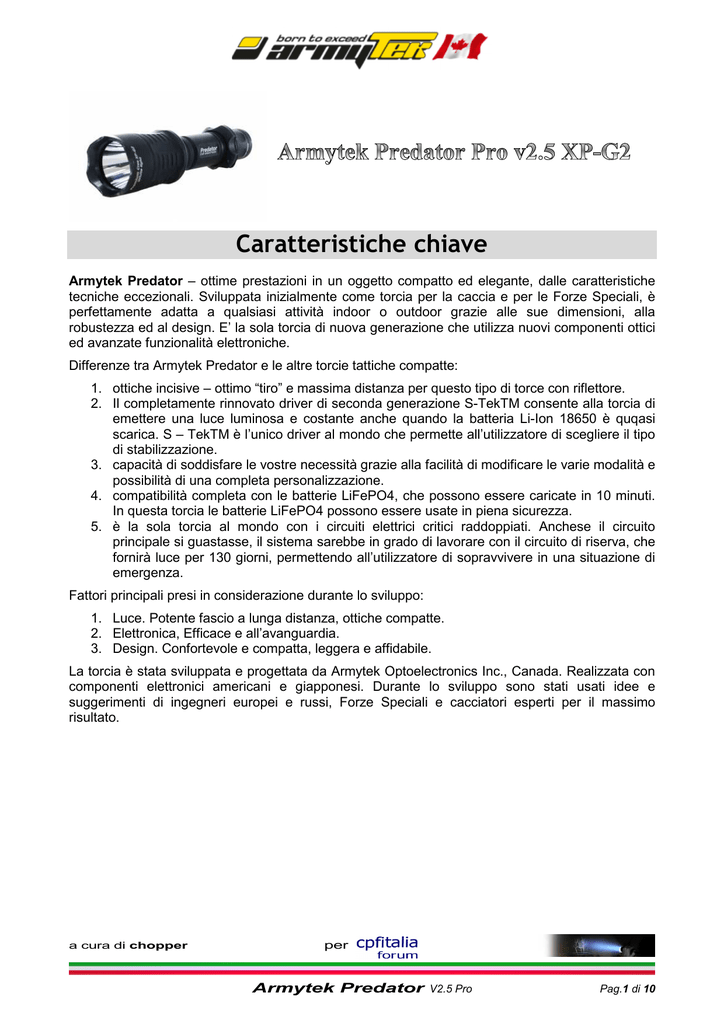 born to exceed armytek

Armytek Predator Pro v2.5 XP-G2

Caratteristiche chiave

Armytek Predator – ottime prestazioni in un oggetto compatto ed elegante, dalle caratteristiche tecniche eccezionali. Sviluppata inizialmente come torcia per la caccia e per le Forze Speciali, è perfettamente adatta a qualsiasi attività indoor o outdoor grazie alle sue dimensioni, alla robustezza ed al design. E' la sola torcia di nuova generazione che utilizza nuovi componenti ottici ed avanzate funzionalità elettroniche.

Differenze tra Armytek Predator e le altre torcie tattiche compatte:

1. ottiche incisive – ottimo "tiro" e massima distanza per questo tipo di torce con riflettore.
2. Il completamente rinnovato driver di seconda generazione S-TekTM consente alla torcia di emettere una luce luminosa e costante anche quando la batteria Li-Ion 18650 è quqasi scarica. S – TekTM è l'unico driver al mondo che permette all'utilizzatore di scegliere il tipo di stabilizzazione.
3. capacità di soddisfare le vostre necessità grazie alla facilità di modificare le varie modalità e possibilità di una completa personalizzazione.
4. compatibilità completa con le batterie LiFePO4, che possono essere caricate in 10 minuti. In questa torcia le batterie LiFePO4 possono essere usate in piena sicurezza.
5. è la sola torcia al mondo con i circuiti elettrici critici raddoppiati. Anchese il circuito principale si guastasse, il sistema sarebbe in grado di lavorare con il circuito di riserva, che fornirà luce per 130 giorni, permettendo all'utilizzatore di sopravvivere in una situazione di emergenza.

Fattori principali presi in considerazione durante lo sviluppo:

1. Luce. Potente fascio a lunga distanza, ottiche compatte.
2. Elettronica, Efficace e all'avanguardia.
3. Design. Confortevole e compatta, leggera e affidabile.

La torcia è stata sviluppata e progettata da Armytek Optoelectronics Inc., Canada. Realizzata con componenti elettronici americani e giapponesi. Durante lo sviluppo sono stati usati idee e suggerimenti di ingegneri europei e russi, Forze Speciali e cacciatori esperti per il massimo risultato.

a cura di chopper per cpfitalia forum

Armytek Predator V2.5 Pro Pag.1 di 10